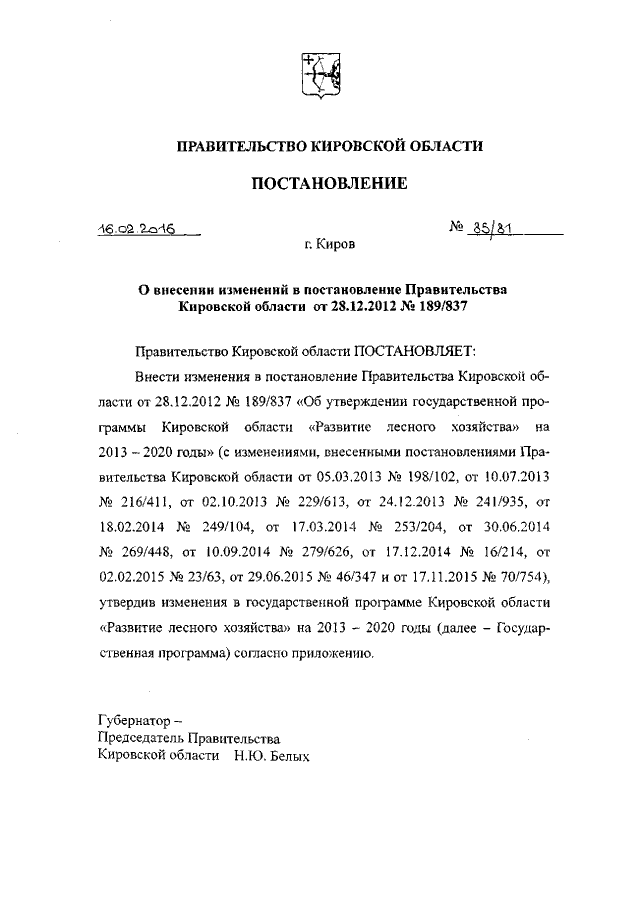 ПРАВИТЕЛЬСТВО КИРОВСКОЙ ОБЛАСТИ

ПОСТАНОВЛЕНИЕ

16.02.2016 № 85/81

г. Киров

О внесении изменений в постановление Правительства Кировской области от 28.12.2012 № 189/837

Правительство Кировской области ПОСТАНОВЛЯЕТ:

Внести изменения в постановление Правительства Кировской области от 28.12.2012 № 189/837 «Об утверждении государственной программы Кировской области «Развитие лесного хозяйства» на 2013 – 2020 годы» (с изменениями, внесенными постановлениями Правительства Кировской области от 05.03.2013 № 198/102, от 10.07.2013 № 216/411, от 02.10.2013 № 229/613, от 24.12.2013 № 241/935, от 18.02.2014 № 249/104, от 17.03.2014 № 253/204, от 30.06.2014 № 269/448, от 10.09.2014 № 279/626, от 17.12.2014 № 16/214, от 02.02.2015 № 23/63, от 29.06.2015 № 46/347 и от 17.11.2015 № 70/754), утвердив изменения в государственной программе Кировской области «Развитие лесного хозяйства» на 2013 – 2020 годы (далее – Государственная программа) согласно приложению.

Губернатор –
Председатель Правительства
Кировской области Н.Ю. Белых